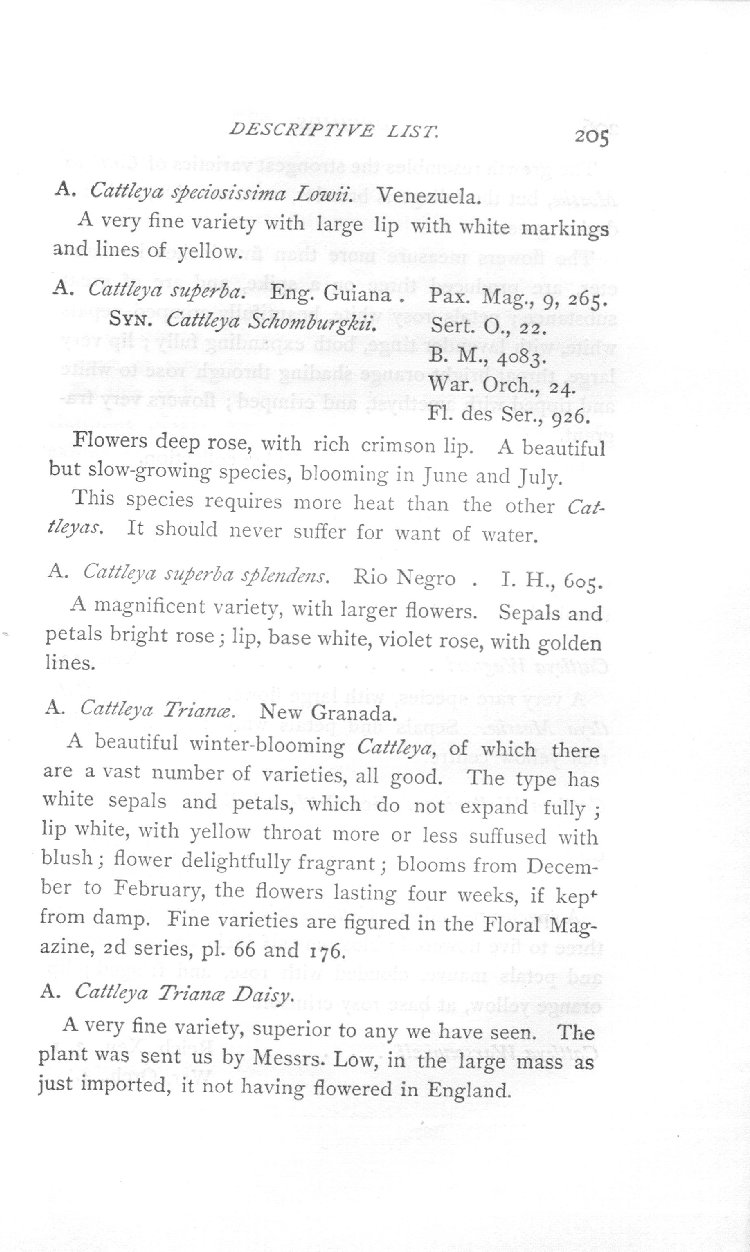 DESCRIPTIVE LIST. 205

A. Cattleya speciosissima Lowii. Venezuela.

A very fine variety with large lip with white markings and lines of yellow.

A. Cattleya superba. Eng. Guiana . Pax. Mag., 9, 265.
SYN. Cattleya Schomburgkii. Sert. O., 22.
B. M., 4083.
War. Orch., 24.
Fl. des Ser., 926.

Flowers deep rose, with rich crimson lip. A beautiful but slow-growing species, blooming in June and July.

This species requires more heat than the other Cattleyas. It should never suffer for want of water.

A. Cattleya superba splendens. Rio Negro . I. H., 605.

A magnificent variety, with larger flowers. Sepals and petals bright rose; lip, base white, violet rose, with golden lines.

A. Cattleya Trianæ. New Granada.

A beautiful winter-blooming Cattleya, of which there are a vast number of varieties, all good. The type has white sepals and petals, which do not expand fully; lip white, with yellow throat more or less suffused with blush; flower delightfully fragrant; blooms from December to February, the flowers lasting four weeks, if kept from damp. Fine varieties are figured in the Floral Magazine, 2d series, pl. 66 and 176.

A. Cattleya Trianæ Daisy.

A very fine variety, superior to any we have seen. The plant was sent us by Messrs. Low, in the large mass as just imported, it not having flowered in England.